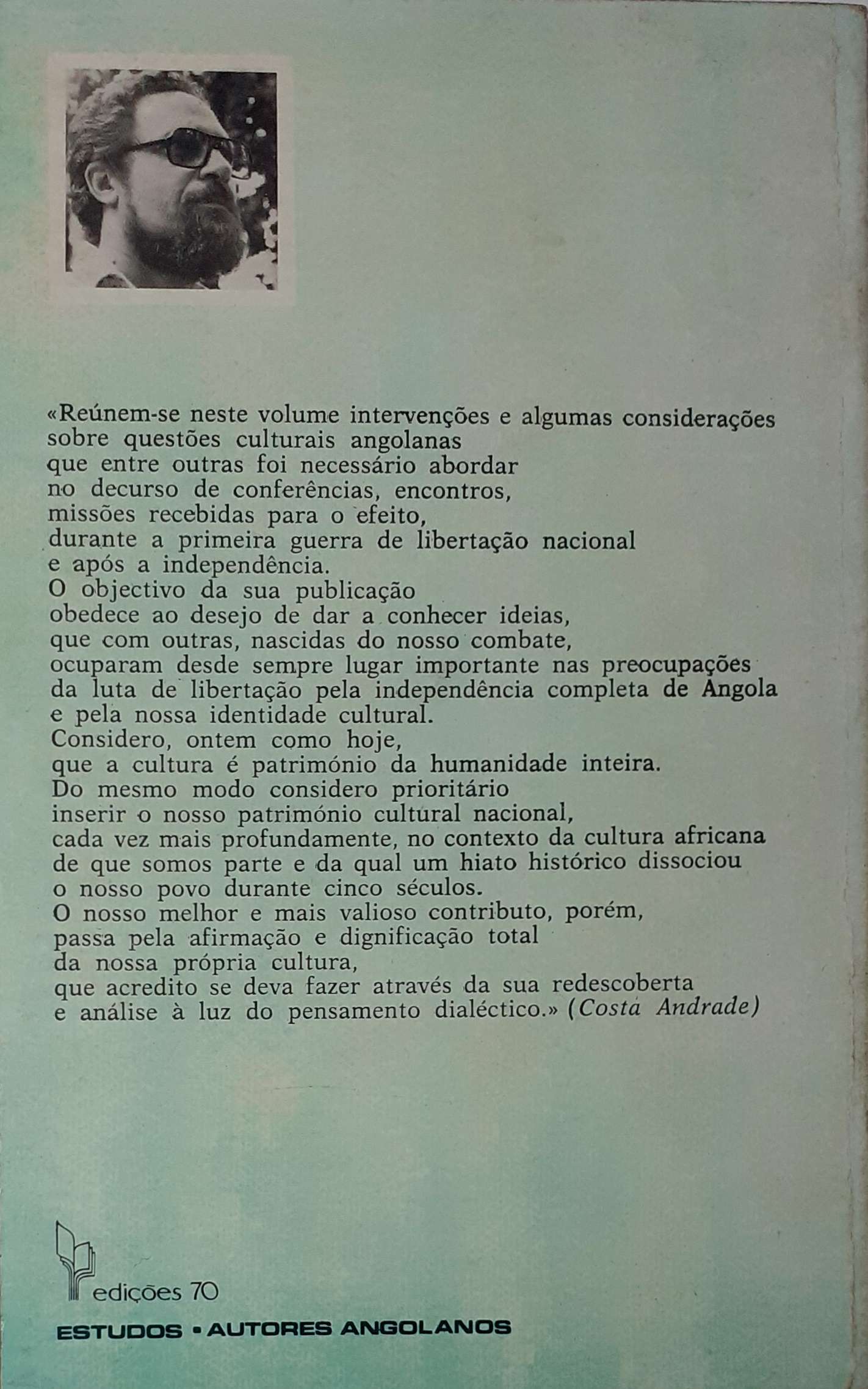 «Reúnem-se neste volume intervenções e algumas considerações
sobre questões culturais angolanas
que entre outras foi necessário abordar
no decurso de conferências, encontros,
missões recebidas para o efeito,
durante a primeira guerra de libertação nacional
e após a independência.
O objectivo da sua publicação
obedece ao desejo de dar a conhecer ideias,
que com outras, nascidas do nosso combate,
ocuparam desde sempre lugar importante nas preocupações
da luta de libertação pela independência completa de Angola
e pela nossa identidade cultural.
Considero, ontem como hoje,
que a cultura é património da humanidade inteira.
Do mesmo modo considero prioritário
inserir o nosso património cultural nacional,
cada vez mais profundamente, no contexto da cultura africana
de que somos parte e da qual um hiato histórico dissociou
o nosso povo durante cinco séculos.
O nosso melhor e mais valioso contributo, porém,
passa pela afirmação e dignificação total
da nossa própria cultura,
que acredito se deva fazer através da sua redescoberta
e análise à luz do pensamento dialéctico.» (Costa Andrade)

edições 70

ESTUDOS • AUTORES ANGOLANOS